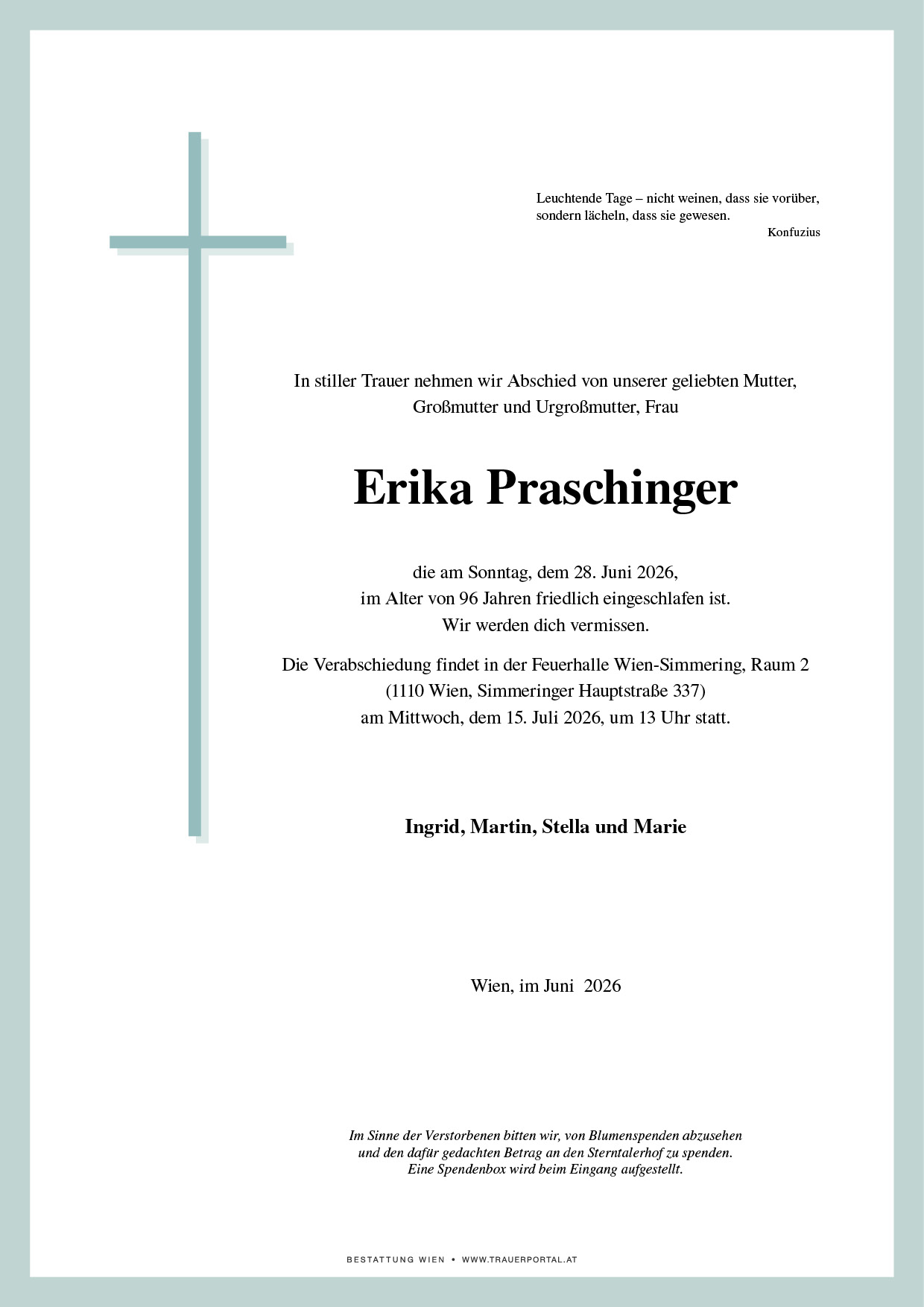 Leuchtende Tage – nicht weinen, dass sie vorüber, sondern lächeln, dass sie gewesen.
Konfuzius

In stiller Trauer nehmen wir Abschied von unserer geliebten Mutter, Großmutter und Urgroßmutter, Frau

Erika Praschinger

die am Sonntag, dem 28. Juni 2026, im Alter von 96 Jahren friedlich eingeschlafen ist. Wir werden dich vermissen.

Die Verabschiedung findet in der Feuerhalle Wien-Simmering, Raum 2 (1110 Wien, Simmeringer Hauptstraße 337) am Mittwoch, dem 15. Juli 2026, um 13 Uhr statt.

Ingrid, Martin, Stella und Marie

Wien, im Juni 2026

Im Sinne der Verstorbenen bitten wir, von Blumenspenden abzusehen und den dafür gedachten Betrag an den Sterntalerhof zu spenden. Eine Spendenbox wird beim Eingang aufgestellt.

BESTATTUNG WIEN • WWW.TRAUERPORTAL.AT